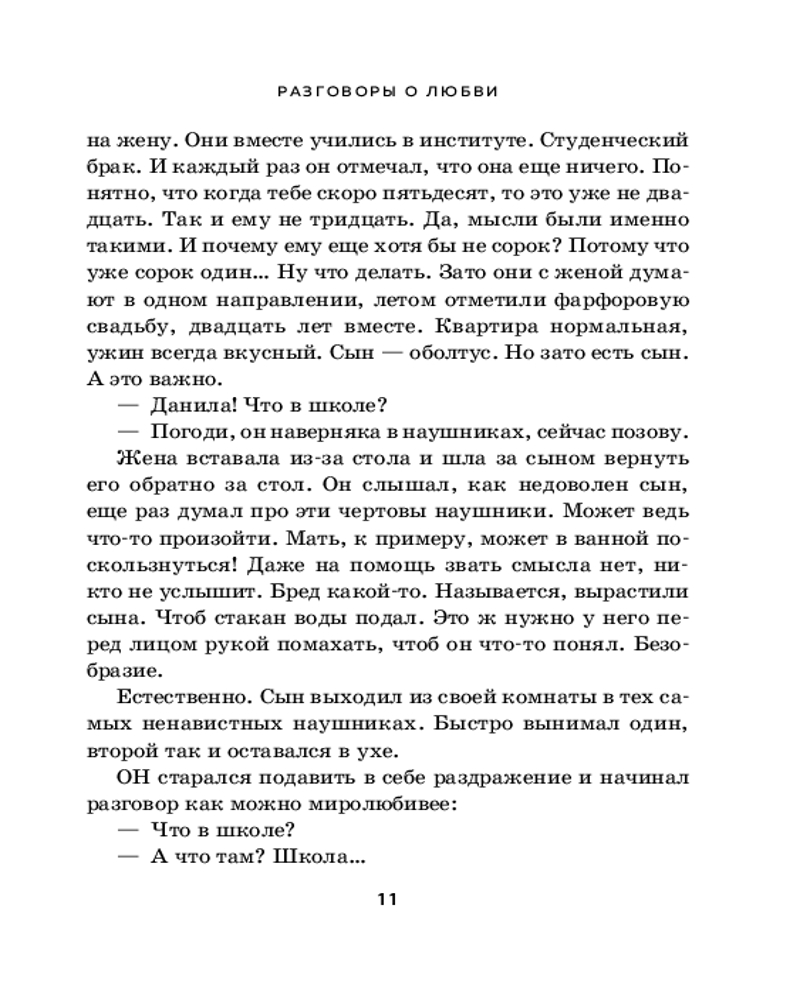 РАЗГОВОРЫ О ЛЮБВИ

на жену. Они вместе учились в институте. Студенческий брак. И каждый раз он отмечал, что она еще ничего. Понятно, что когда тебе скоро пятьдесят, то это уже не двадцать. Так и ему не тридцать. Да, мысли были именно такими. И почему ему еще хотя бы не сорок? Потому что уже сорок один... Ну что делать. Зато они с женой думают в одном направлении, летом отметили фарфоровую свадьбу, двадцать лет вместе. Квартира нормальная, ужин всегда вкусный. Сын — оболтус. Но зато есть сын. А это важно.

— Данила! Что в школе?

— Погоди, он наверняка в наушниках, сейчас позову.

Жена вставала из-за стола и шла за сыном вернуть его обратно за стол. Он слышал, как недоволен сын, еще раз думал про эти чертовы наушники. Может ведь что-то произойти. Мать, к примеру, может в ванной поскользнуться! Даже на помощь звать смысла нет, никто не услышит. Бред какой-то. Называется, вырастили сына. Чтоб стакан воды подал. Это ж нужно у него перед лицом рукой помахать, чтоб он что-то понял. Безобразие.

Естественно. Сын выходил из своей комнаты в тех самых ненавистных наушниках. Быстро вынимал один, второй так и оставался в ухе.

ОН старался подавить в себе раздражение и начинал разговор как можно миролюбивее:

— Что в школе?

— А что там? Школа...

11